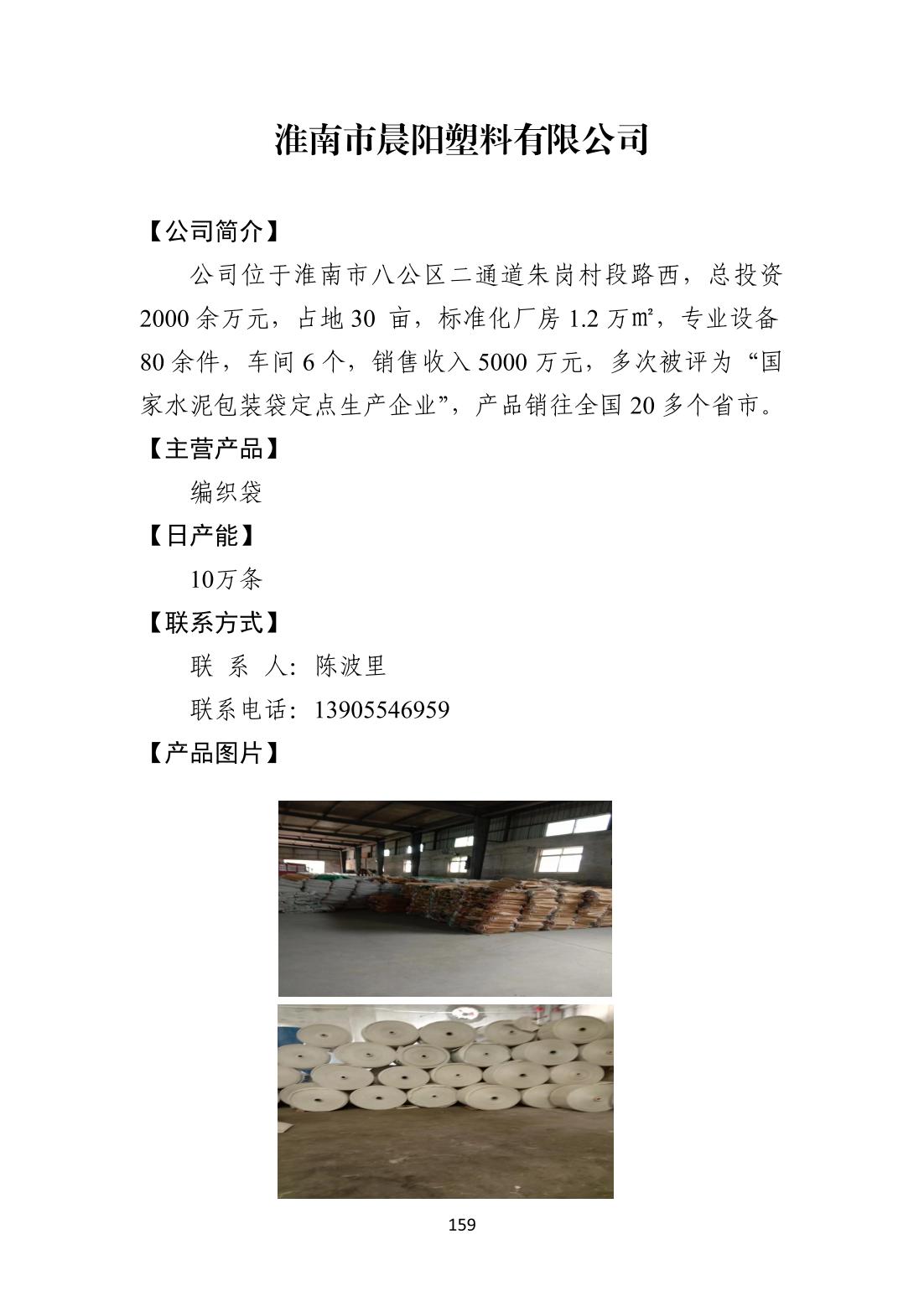 淮南市晨阳塑料有限公司

【公司简介】

公司位于淮南市八公区二通道朱岗村段路西，总投资2000余万元，占地30 亩，标准化厂房1.2万㎡，专业设备80余件，车间6个，销售收入5000万元，多次被评为“国家水泥包装袋定点生产企业”，产品销往全国20多个省市。

【主营产品】

编织袋

【日产能】

10万条

【联系方式】

联 系 人：陈波里

联系电话：13905546959

【产品图片】

159